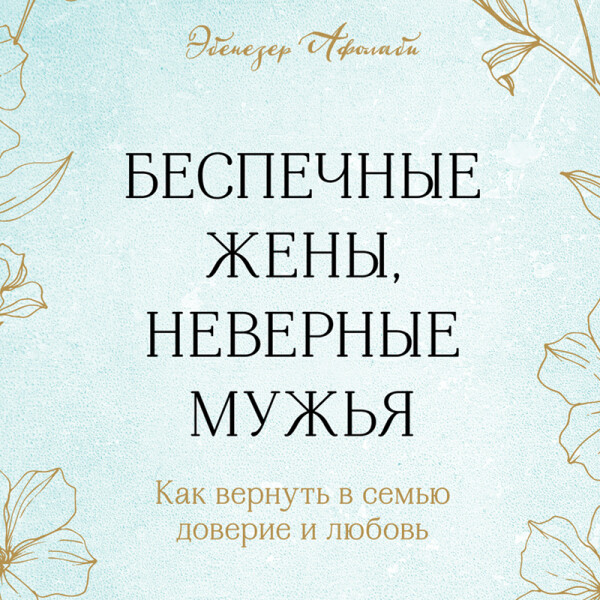 Эбенезер Афолаби

БЕСПЕЧНЫЕ ЖЕНЫ, НЕВЕРНЫЕ МУЖЬЯ

Как вернуть в семью доверие и любовь